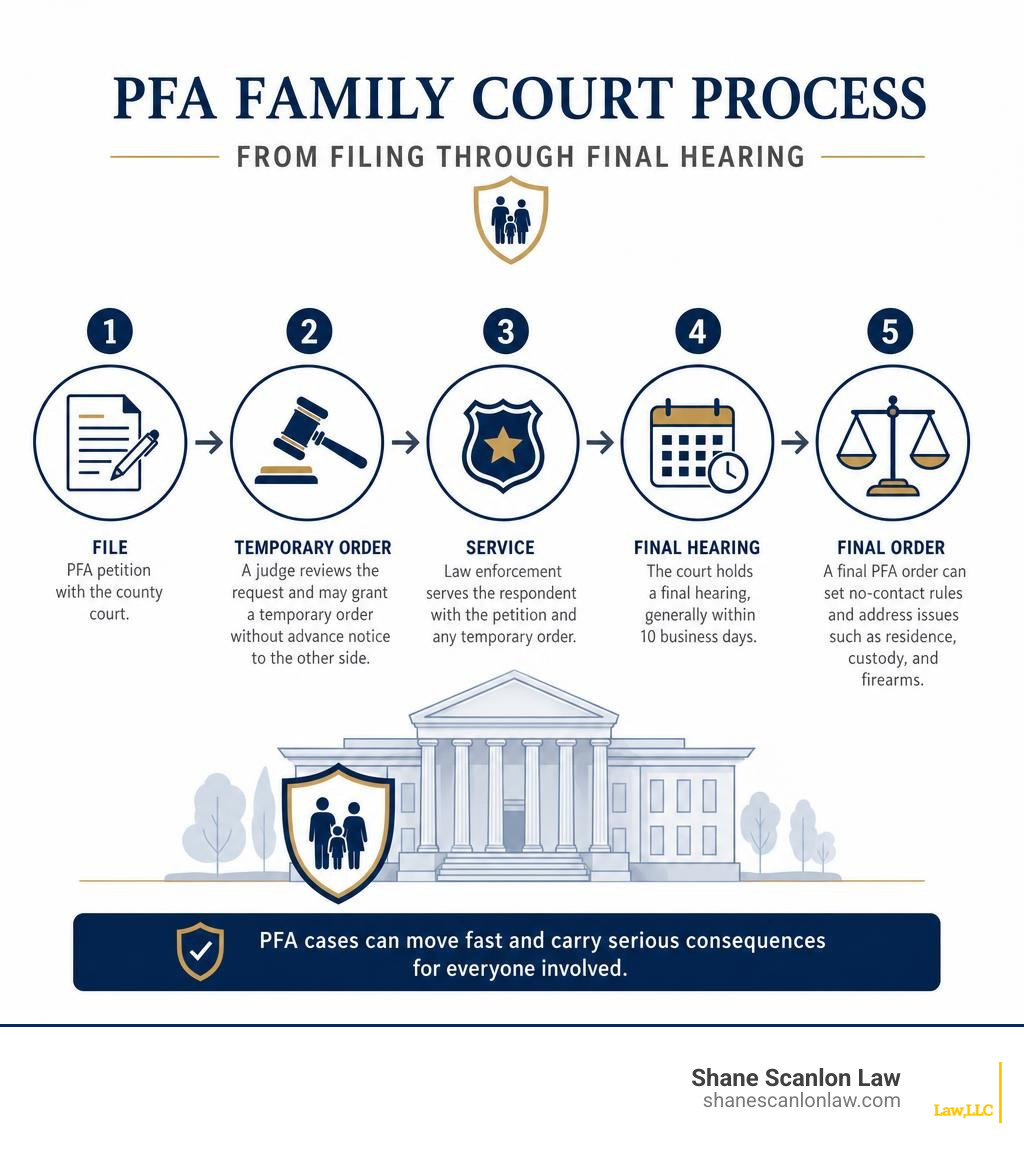 PFA FAMILY COURT PROCESS

FROM FILING THROUGH FINAL HEARING

1

FILE
PFA petition with the county court.

2

TEMPORARY ORDER
A judge reviews the request and may grant a temporary order without advance notice to the other side.

3

SERVICE
Law enforcement serves the respondent with the petition and any temporary order.

4

FINAL HEARING
The court holds a final hearing, generally within 10 business days.

5

FINAL ORDER
A final PFA order can set no-contact rules and address issues such as residence, custody, and firearms.

PFA cases can move fast and carry serious consequences for everyone involved.

Shane Scanlon Law
shanescanlonlaw.com

Law,LLC